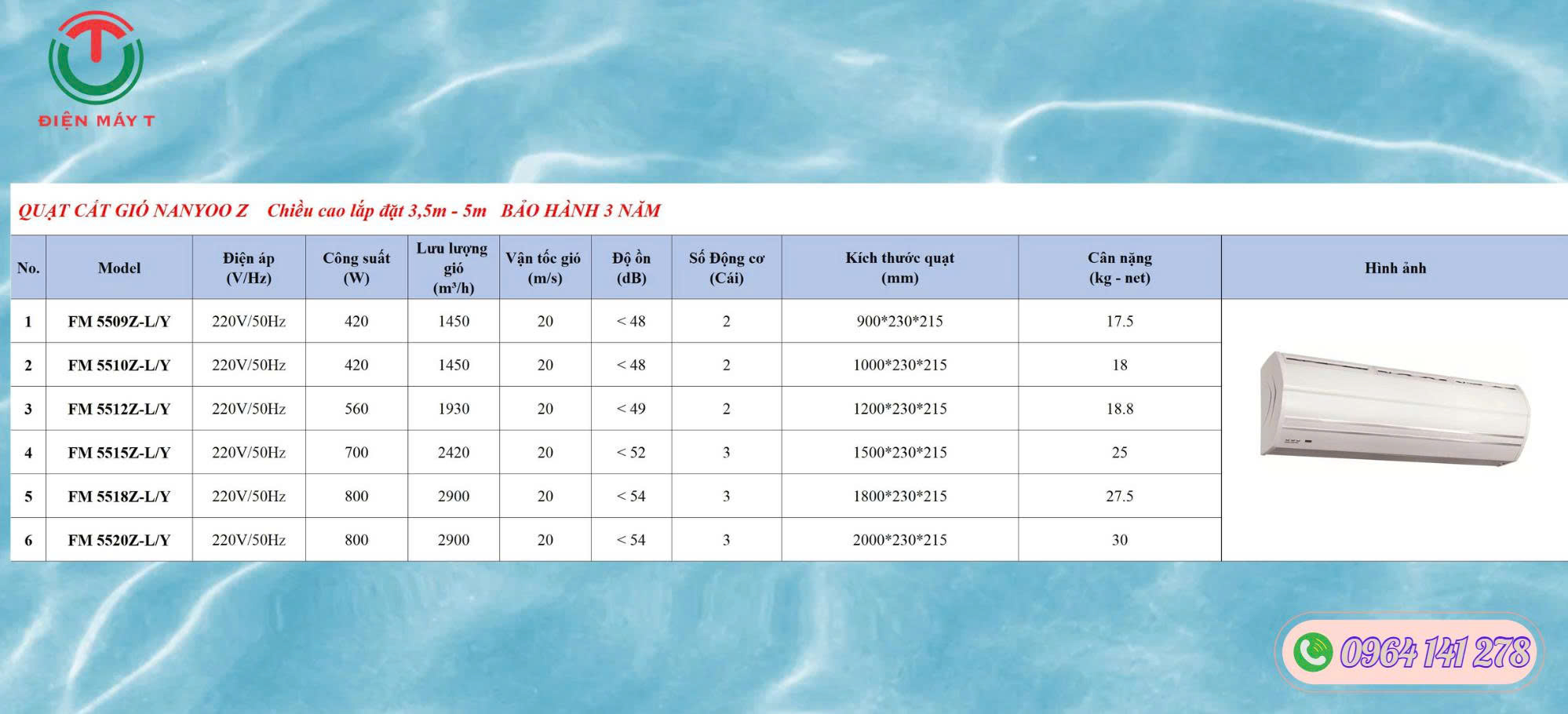 ĐIỆN MÁY T

QUẠT CẮT GIÓ NANYOO Z  Chiều cao lắp đặt 3,5m - 5m  BẢO HÀNH 3 NĂM

| No. | Model | Điện áp (V/Hz) | Công suất (W) | Lưu lượng gió (m³/h) | Vận tốc gió (m/s) | Độ ồn (dB) | Số Động cơ (Cái) | Kích thước quạt (mm) | Cân nặng (kg - net) | Hình ảnh |
|---|---|---|---|---|---|---|---|---|---|---|
| 1 | FM 5509Z-L/Y | 220V/50Hz | 420 | 1450 | 20 | < 48 | 2 | 900*230*215 | 17.5 | |
| 2 | FM 5510Z-L/Y | 220V/50Hz | 420 | 1450 | 20 | < 48 | 2 | 1000*230*215 | 18 | |
| 3 | FM 5512Z-L/Y | 220V/50Hz | 560 | 1930 | 20 | < 49 | 2 | 1200*230*215 | 18.8 | |
| 4 | FM 5515Z-L/Y | 220V/50Hz | 700 | 2420 | 20 | < 52 | 3 | 1500*230*215 | 25 | |
| 5 | FM 5518Z-L/Y | 220V/50Hz | 800 | 2900 | 20 | < 54 | 3 | 1800*230*215 | 27.5 | |
| 6 | FM 5520Z-L/Y | 220V/50Hz | 800 | 2900 | 20 | < 54 | 3 | 2000*230*215 | 30 | |

0964 141 278